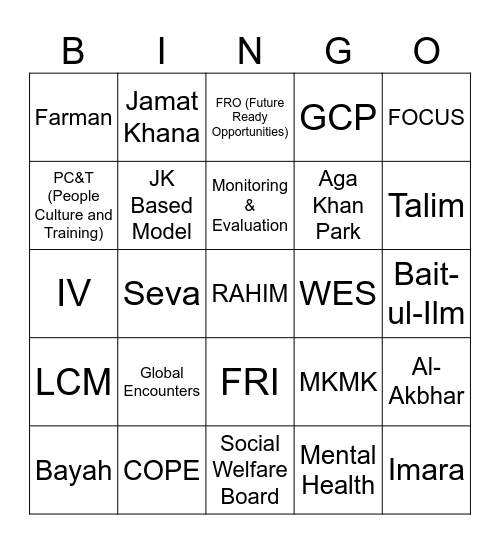 | B | I | N | G | O |
|---|---|---|---|---|
| Farman | Jamat Khana | FRO (Future Ready Opportunities) | GCP | FOCUS |
| PC&T (People Culture and Training) | JK Based Model | Monitoring & Evaluation | Aga Khan Park | Talim |
| IV | Seva | RAHIM | WES | Bait-ul-Ilm |
| LCM | Global Encounters | FRI | MKMK | Al-Akbhar |
| Bayah | COPE | Social Welfare Board | Mental Health | Imara |